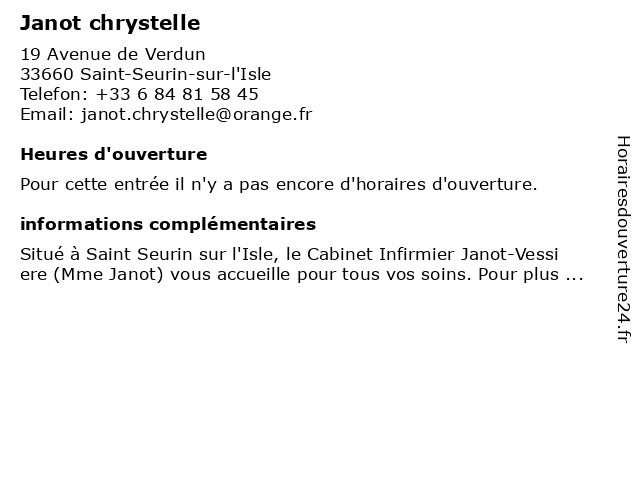 Janot chrystelle

19 Avenue de Verdun
33660 Saint-Seurin-sur-l'Isle
Telefon: +33 6 84 81 58 45
Email: janot.chrystelle@orange.fr

Heures d'ouverture

Pour cette entrée il n'y a pas encore d'horaires d'ouverture.

informations complémentaires

Situé à Saint Seurin sur l'Isle, le Cabinet Infirmier Janot-Vessi ere (Mme Janot) vous accueille pour tous vos soins. Pour plus ...

Horairesdouverture24.fr